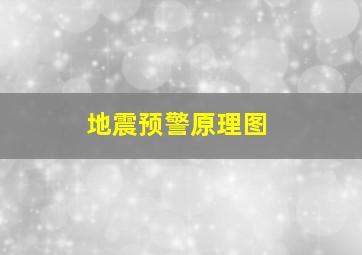 地震预警原理图